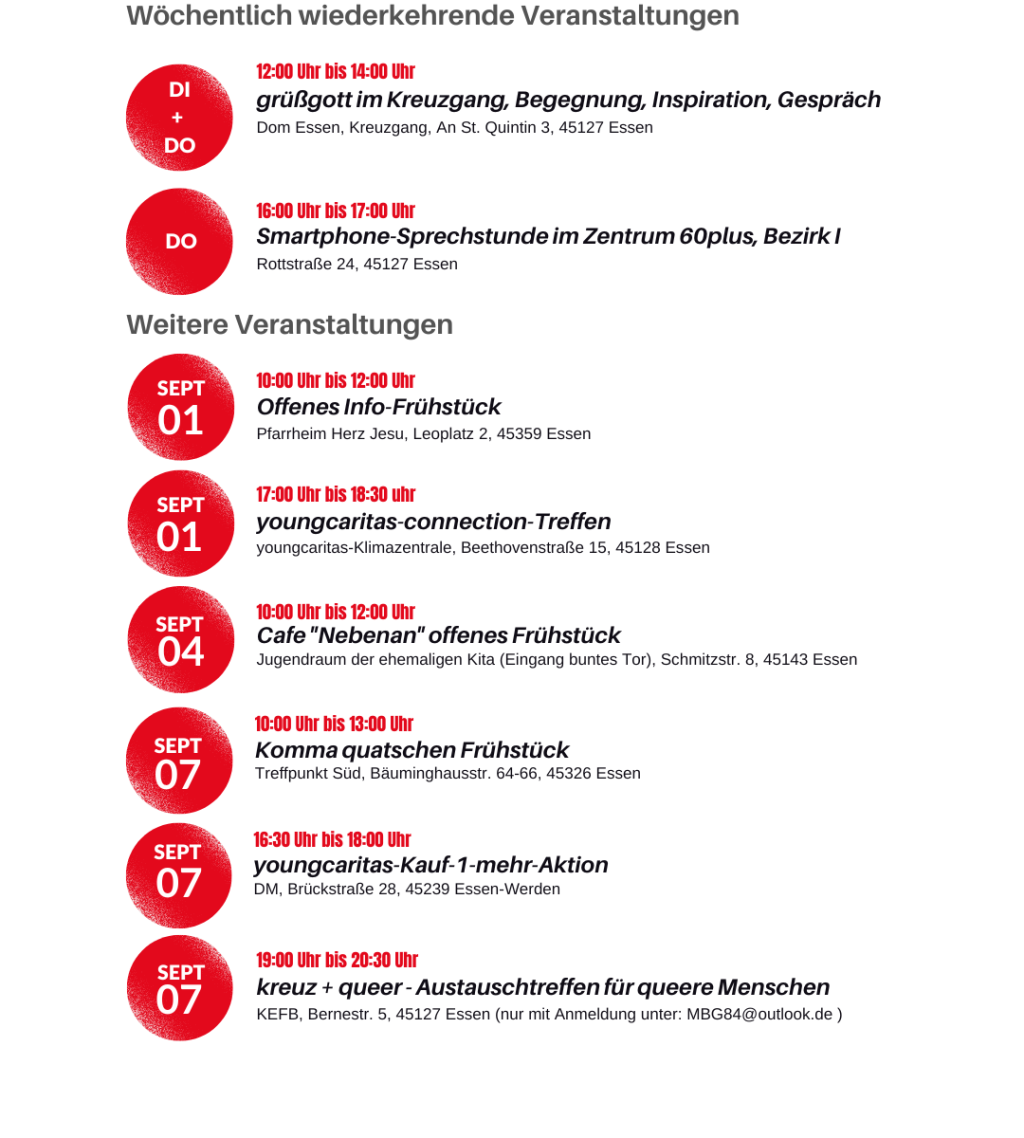 Wöchentlich wiederkehrende Veranstaltungen

DI + DO

12:00 Uhr bis 14:00 Uhr
grüßgott im Kreuzgang, Begegnung, Inspiration, Gespräch
Dom Essen, Kreuzgang, An St. Quintin 3, 45127 Essen

DO

16:00 Uhr bis 17:00 Uhr
Smartphone-Sprechstunde im Zentrum 60plus, Bezirk I
Rottstraße 24, 45127 Essen

Weitere Veranstaltungen

SEPT 01

10:00 Uhr bis 12:00 Uhr
Offenes Info-Frühstück
Pfarrheim Herz Jesu, Leoplatz 2, 45359 Essen

SEPT 01

17:00 Uhr bis 18:30 uhr
youngcaritas-connection-Treffen
youngcaritas-Klimazentrale, Beethovenstraße 15, 45128 Essen

SEPT 04

10:00 Uhr bis 12:00 Uhr
Cafe "Nebenan" offenes Frühstück
Jugendraum der ehemaligen Kita (Eingang buntes Tor), Schmitzstr. 8, 45143 Essen

SEPT 07

10:00 Uhr bis 13:00 Uhr
Komma quatschen Frühstück
Treffpunkt Süd, Bäuminghausstr. 64-66, 45326 Essen

SEPT 07

16:30 Uhr bis 18:00 Uhr
youngcaritas-Kauf-1-mehr-Aktion
DM, Brückstraße 28, 45239 Essen-Werden

SEPT 07

19:00 Uhr bis 20:30 Uhr
kreuz + queer - Austauschtreffen für queere Menschen
KEFB, Bernestr. 5, 45127 Essen (nur mit Anmeldung unter: MBG84@outlook.de )